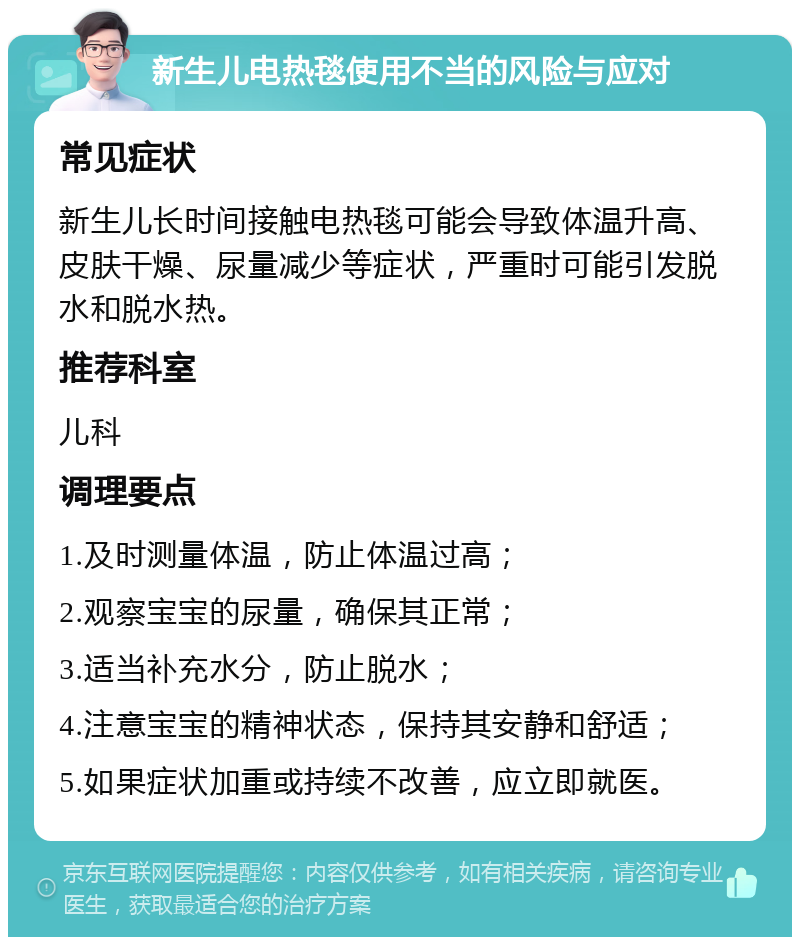 新生儿电热毯使用不当的风险与应对

常见症状

新生儿长时间接触电热毯可能会导致体温升高、皮肤干燥、尿量减少等症状，严重时可能引发脱水和脱水热。

推荐科室

儿科

调理要点

1.及时测量体温，防止体温过高；

2.观察宝宝的尿量，确保其正常；

3.适当补充水分，防止脱水；

4.注意宝宝的精神状态，保持其安静和舒适；

5.如果症状加重或持续不改善，应立即就医。

京东互联网医院提醒您：内容仅供参考，如有相关疾病，请咨询专业医生，获取最适合您的治疗方案